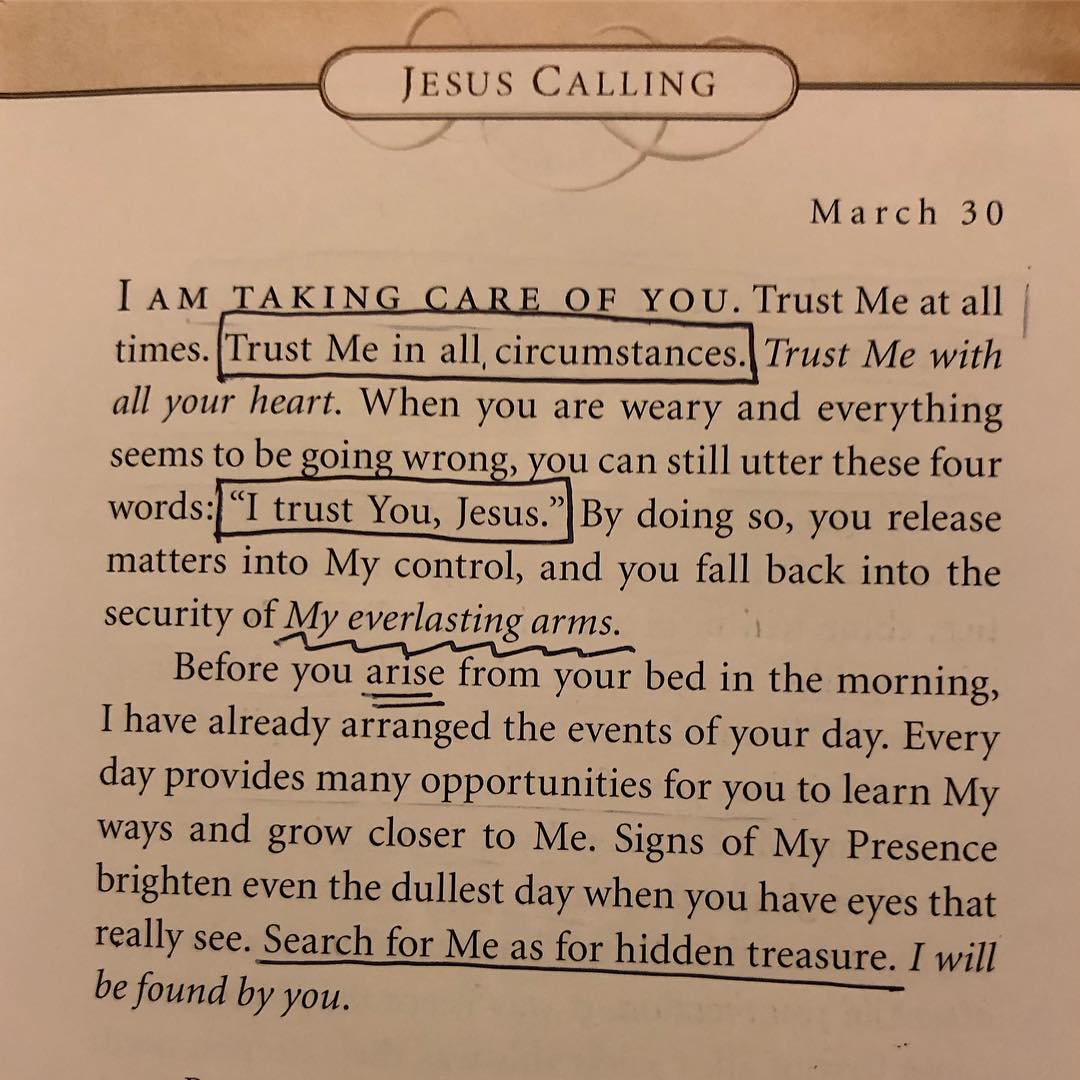 JESUS CALLING

March 30

I AM TAKING CARE OF YOU. Trust Me at all times. Trust Me in all circumstances. Trust Me with all your heart. When you are weary and everything seems to be going wrong, you can still utter these four words: "I trust You, Jesus." By doing so, you release matters into My control, and you fall back into the security of My everlasting arms.

Before you arise from your bed in the morning, I have already arranged the events of your day. Every day provides many opportunities for you to learn My ways and grow closer to Me. Signs of My Presence brighten even the dullest day when you have eyes that really see. Search for Me as for hidden treasure. I will be found by you.